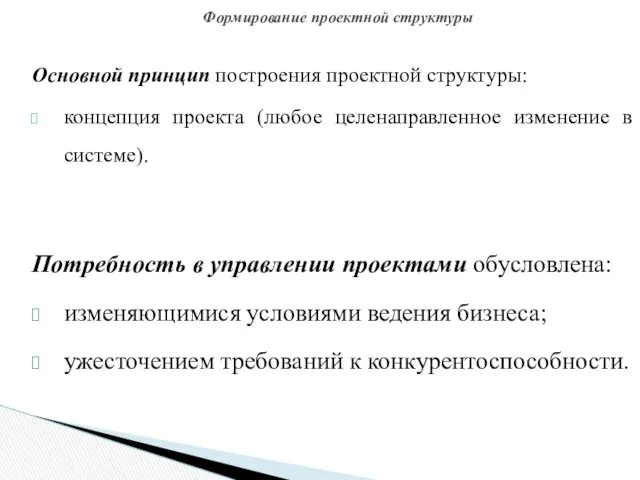 Формирование проектной структуры

Основной принцип построения проектной структуры:

концепция проекта (любое целенаправленное изменение в системе).

Потребность в управлении проектами обусловлена:

изменяющимися условиями ведения бизнеса;

ужесточением требований к конкурентоспособности.